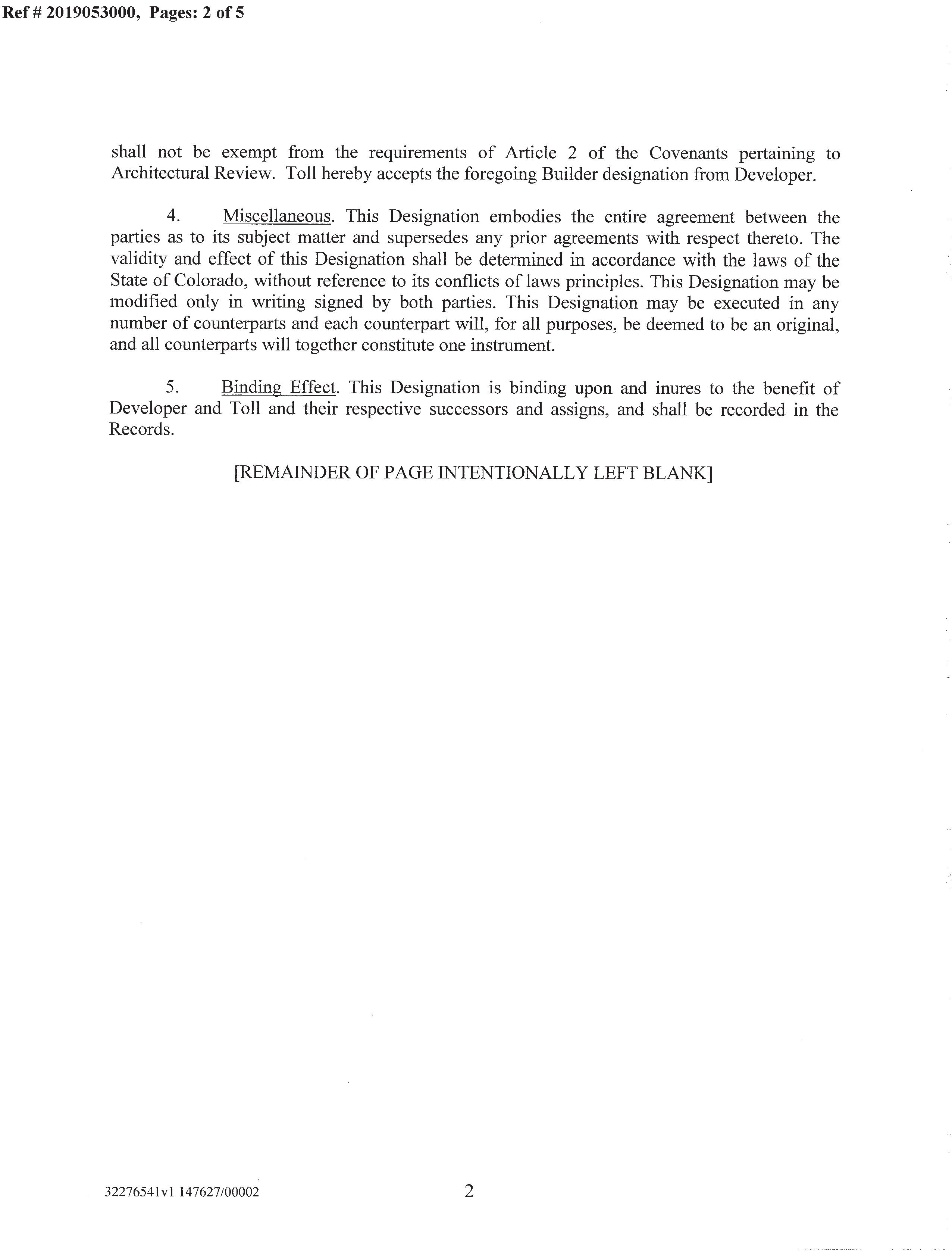 Ref # 2019053000, Pages: 2 of 5

shall not be exempt from the requirements of Article 2 of the Covenants pertaining to Architectural Review. Toll hereby accepts the foregoing Builder designation from Developer.

4. Miscellaneous. This Designation embodies the entire agreement between the parties as to its subject matter and supersedes any prior agreements with respect thereto. The validity and effect of this Designation shall be determined in accordance with the laws of the State of Colorado, without reference to its conflicts of laws principles. This Designation may be modified only in writing signed by both parties. This Designation may be executed in any number of counterparts and each counterpart will, for all purposes, be deemed to be an original, and all counterparts will together constitute one instrument.

5. Binding Effect. This Designation is binding upon and inures to the benefit of Developer and Toll and their respective successors and assigns, and shall be recorded in the Records.

[REMAINDER OF PAGE INTENTIONALLY LEFT BLANK]

32276541v1 147627/00002

2